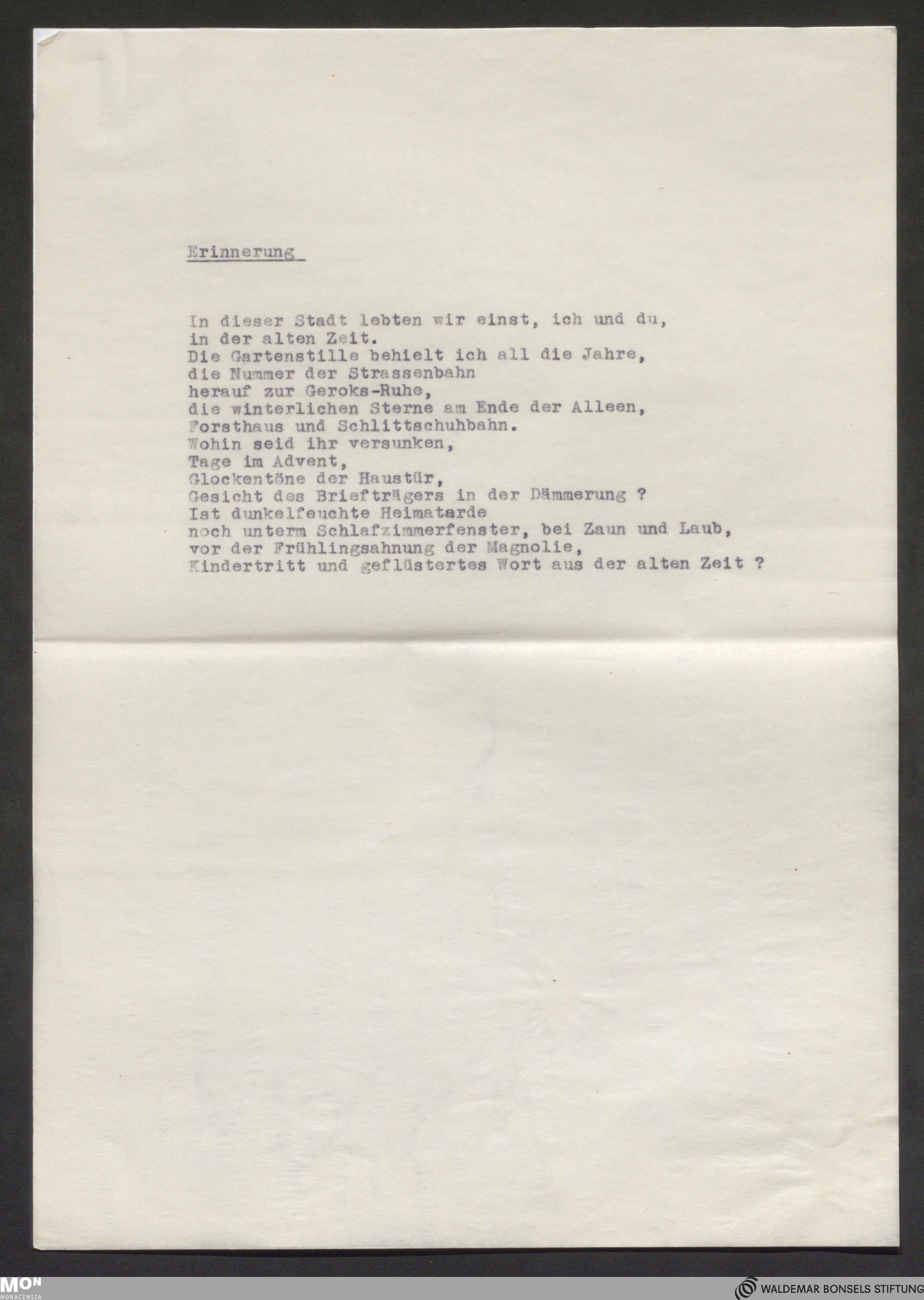 Erinnerung

In dieser Stadt lebten wir einst, ich und du,
in der alten Zeit.
Die Gartenstille behielt ich all die Jahre,
die Nummer der Strassenbahn
herauf zur Geroks-Ruhe,
die winterlichen Sterne am Ende der Alleen,
Forsthaus und Schlittschuhbahn.
Wohin seid ihr versunken,
Tage im Advent,
Glockentöne der Haustür,
Gesicht des Briefträgers in der Dämmerung ?
Ist dunkelfeuchte Heimaterde
noch unterm Schlafzimmerfenster, bei Zaun und Laub,
vor der Frühlingsahnung der Magnolie,
Kindertritt und geflüstertes Wort aus der alten Zeit ?

MON
MONACENSIA

WALDEMAR BONSELS STIFTUNG